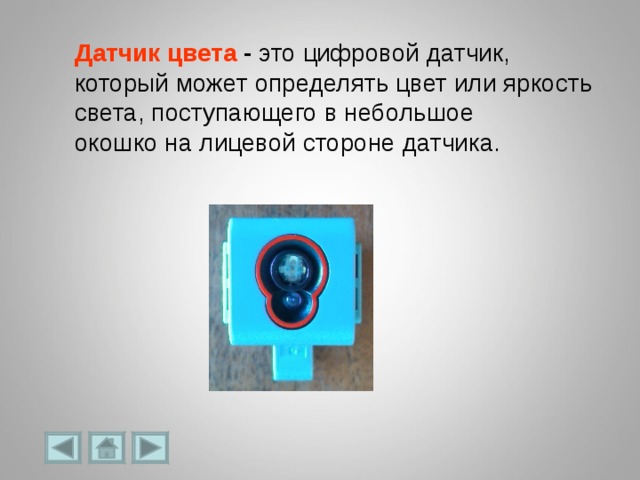 Датчик цвета - это цифровой датчик, который может определять цвет или яркость света, поступающего в небольшое окошко на лицевой стороне датчика.